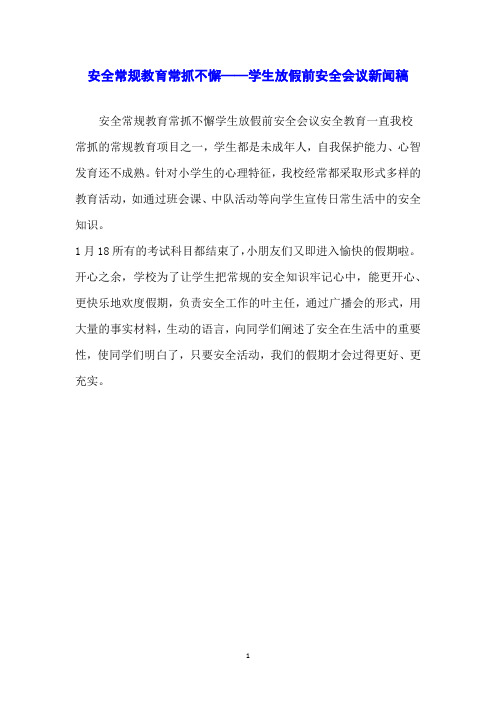 安全常规教育常抓不懈——学生放假前安全会议新闻稿

安全常规教育常抓不懈学生放假前安全会议安全教育一直我校常抓的常规教育项目之一，学生都是未成年人，自我保护能力、心智发育还不成熟。针对小学生的心理特征，我校经常都采取形式多样的教育活动，如通过班会课、中队活动等向学生宣传日常生活中的安全知识。

1月18所有的考试科目都结束了，小朋友们又即进入愉快的假期啦。开心之余，学校为了让学生把常规的安全知识牢记心中，能更开心、更快乐地欢度假期，负责安全工作的叶主任，通过广播会的形式，用大量的事实材料，生动的语言，向同学们阐述了安全在生活中的重要性，使同学们明白了，只要安全活动，我们的假期才会过得更好、更充实。

1